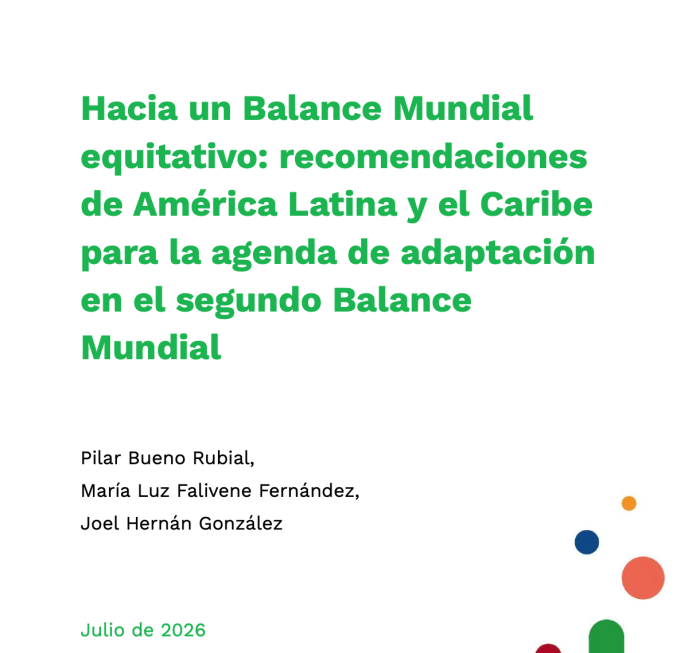 Hacia un Balance Mundial equitativo: recomendaciones de América Latina y el Caribe para la agenda de adaptación en el segundo Balance Mundial

Pilar Bueno Rubial,
María Luz Falivene Fernández,
Joel Hernán González

Julio de 2026